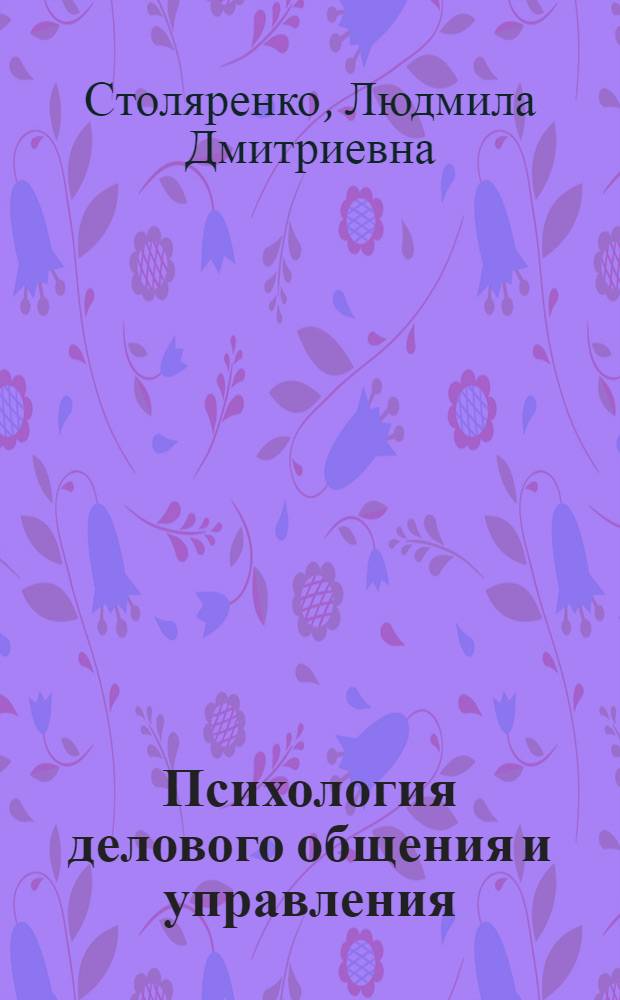 Столяренко, Людмила Дмитриевна

Психология делового общения и управления